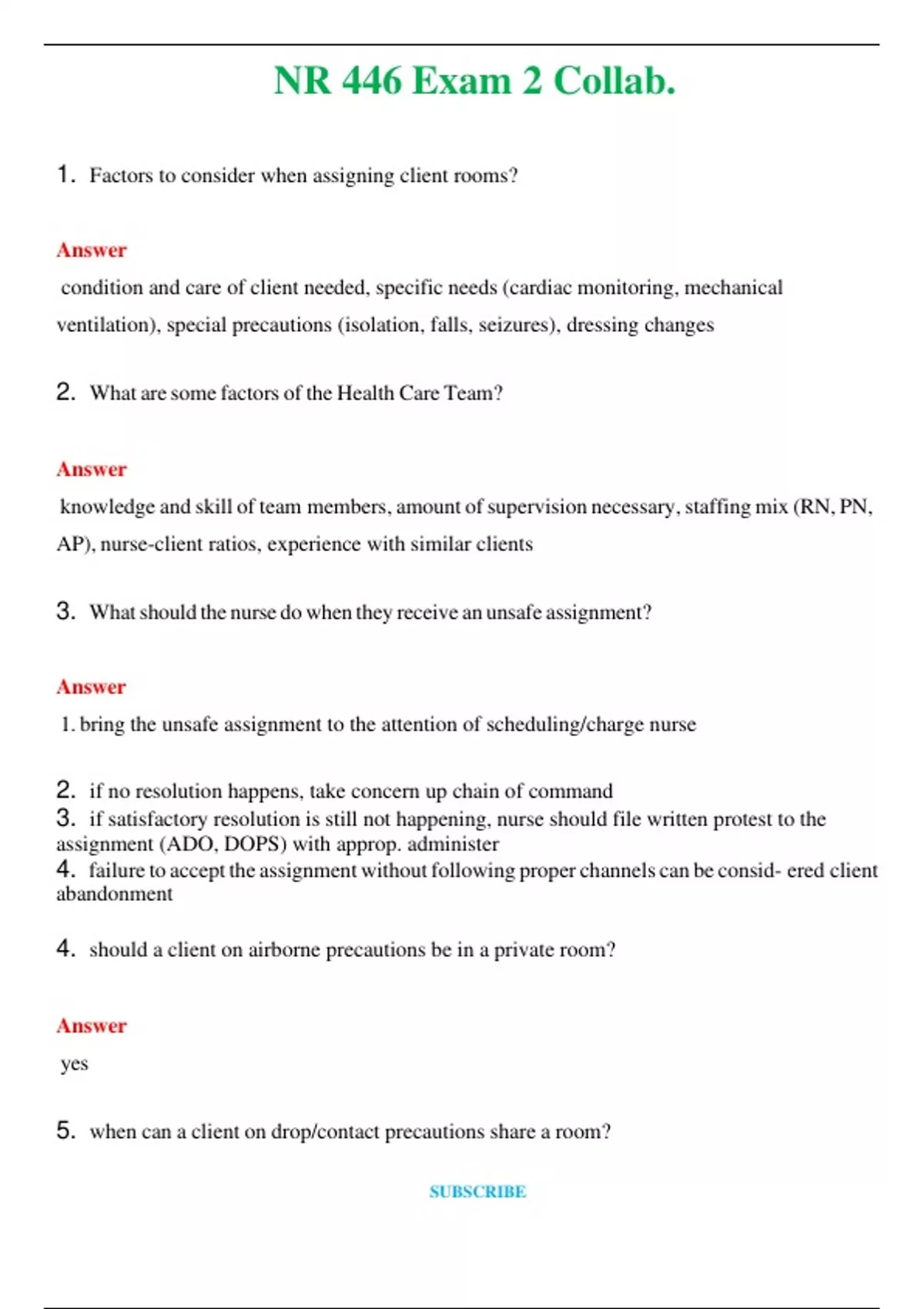 NR 446 Exam 2 Collab.

1. Factors to consider when assigning client rooms?

Answer

condition and care of client needed, specific needs (cardiac monitoring, mechanical ventilation), special precautions (isolation, falls, seizures), dressing changes

2. What are some factors of the Health Care Team?

Answer

knowledge and skill of team members, amount of supervision necessary, staffing mix (RN, PN, AP), nurse-client ratios, experience with similar clients

3. What should the nurse do when they receive an unsafe assignment?

Answer

1. bring the unsafe assignment to the attention of scheduling/charge nurse

2. if no resolution happens, take concern up chain of command
3. if satisfactory resolution is still not happening, nurse should file written protest to the assignment (ADO, DOPS) with approp. administer
4. failure to accept the assignment without following proper channels can be consid- ered client abandonment

4. should a client on airborne precautions be in a private room?

Answer

yes

5. when can a client on drop/contact precautions share a room?

SUBSCRIBE